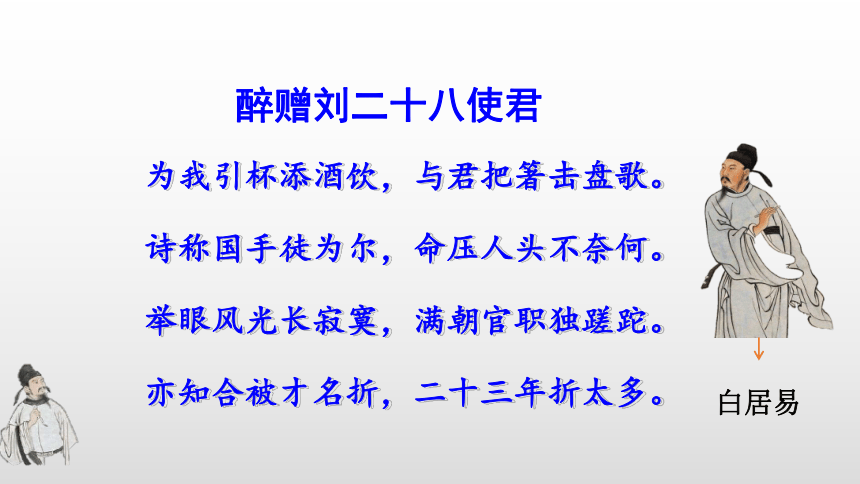 醉赠刘二十八使君

为我引杯添酒饮，与君把箸击盘歌。
诗称国手徒为尔，命压人头不奈何。
举眼风光长寂寞，满朝官职独蹉跎。
亦知合被才名折，二十三年折太多。

白居易